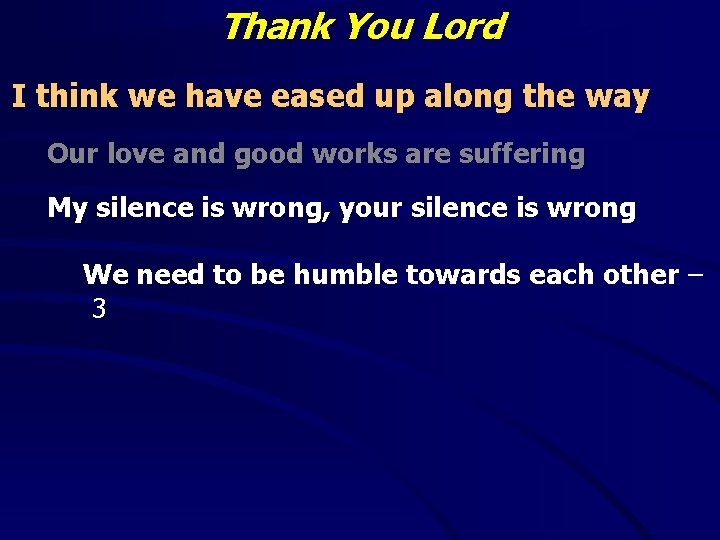 Thank You Lord

I think we have eased up along the way

Our love and good works are suffering

My silence is wrong, your silence is wrong

We need to be humble towards each other – 3